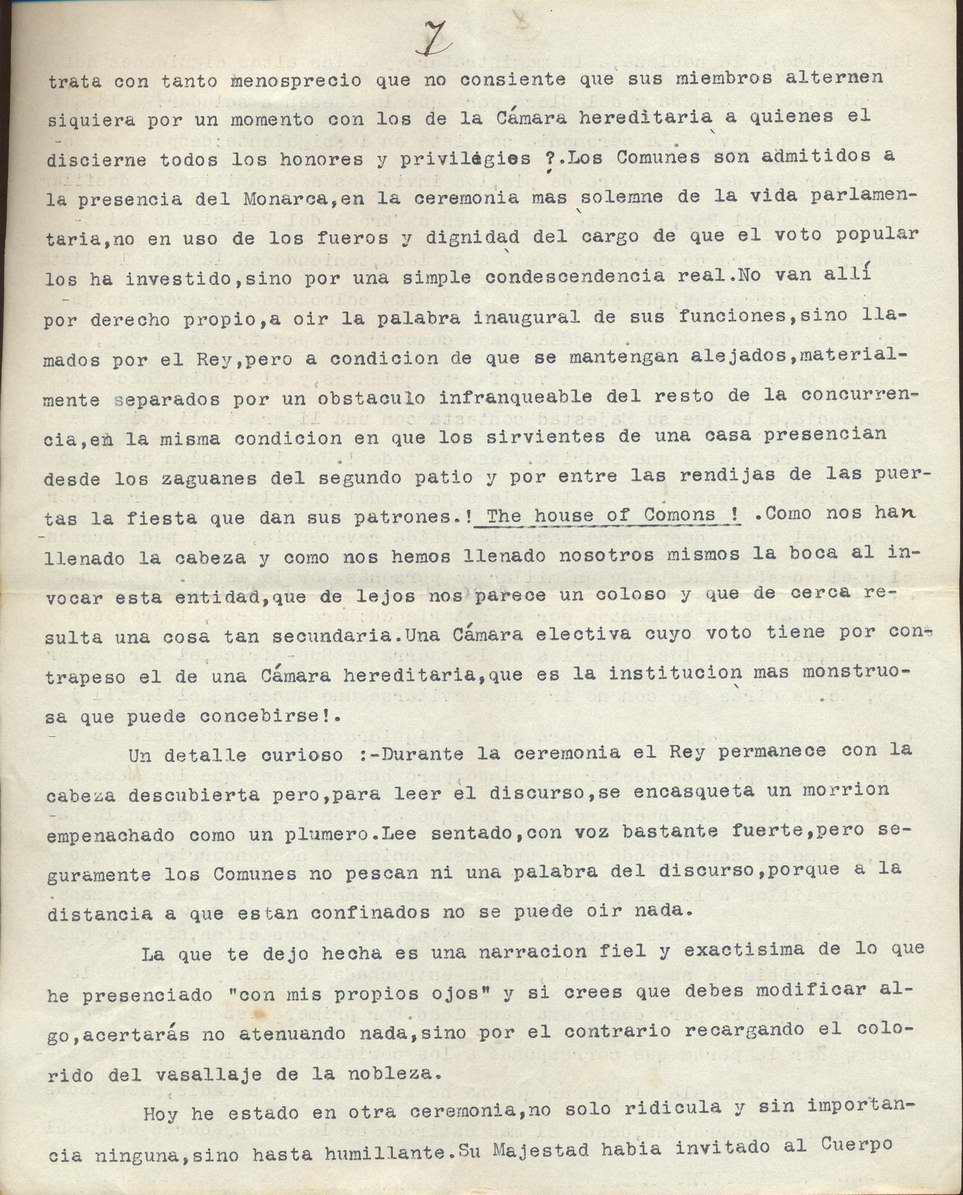 7

trata con tanto menosprecio que no consiente que sus miembros alternen siquiera por un momento con los de la Cámara hereditaria a quienes el discierne todos los honores y privilégios ?.Los Comunes son admitidos a la presencia del Monarca,en la ceremonia mas solemne de la vida parlamentaria,no en uso de los fueros y dignidad del cargo de que el voto popular los ha investido,sino por una simple condescendencia real.No van allí por derecho propio,a oir la palabra inaugural de sus funciones,sino llamados por el Rey,pero a condicion de que se mantengan alejados,materialmente separados por un obstaculo infranqueable del resto de la concurrencia,en la misma condicion en que los sirvientes de una casa presencian desde los zaguanes del segundo patio y por entre las rendijas de las puertas la fiesta que dan sus patrones.! The house of Comons ! .Como nos han llenado la cabeza y como nos hemos llenado nosotros mismos la boca al invocar esta entidad,que de lejos nos parece un coloso y que de cerca resulta una cosa tan secundaria.Una Cámara electiva cuyo voto tiene por contrapeso el de una Cámara hereditaria,que es la institucion mas monstruosa que puede concebirse!.

Un detalle curioso :-Durante la ceremonia el Rey permanece con la cabeza descubierta pero,para leer el discurso,se encasqueta un morrion empenachado como un plumero.Lee sentado,con voz bastante fuerte,pero seguramente los Comunes no pescan ni una palabra del discurso,porque a la distancia a que estan confinados no se puede oir nada.

La que te dejo hecha es una narracion fiel y exactisima de lo que he presenciado "con mis propios ojos" y si crees que debes modificar algo,acertarás no atenuando nada,sino por el contrario recargando el colorido del vasallaje de la nobleza.

Hoy he estado en otra ceremonia,no solo ridicula y sin importancia ninguna,sino hasta humillante.Su Majestad habia invitado al Cuerpo